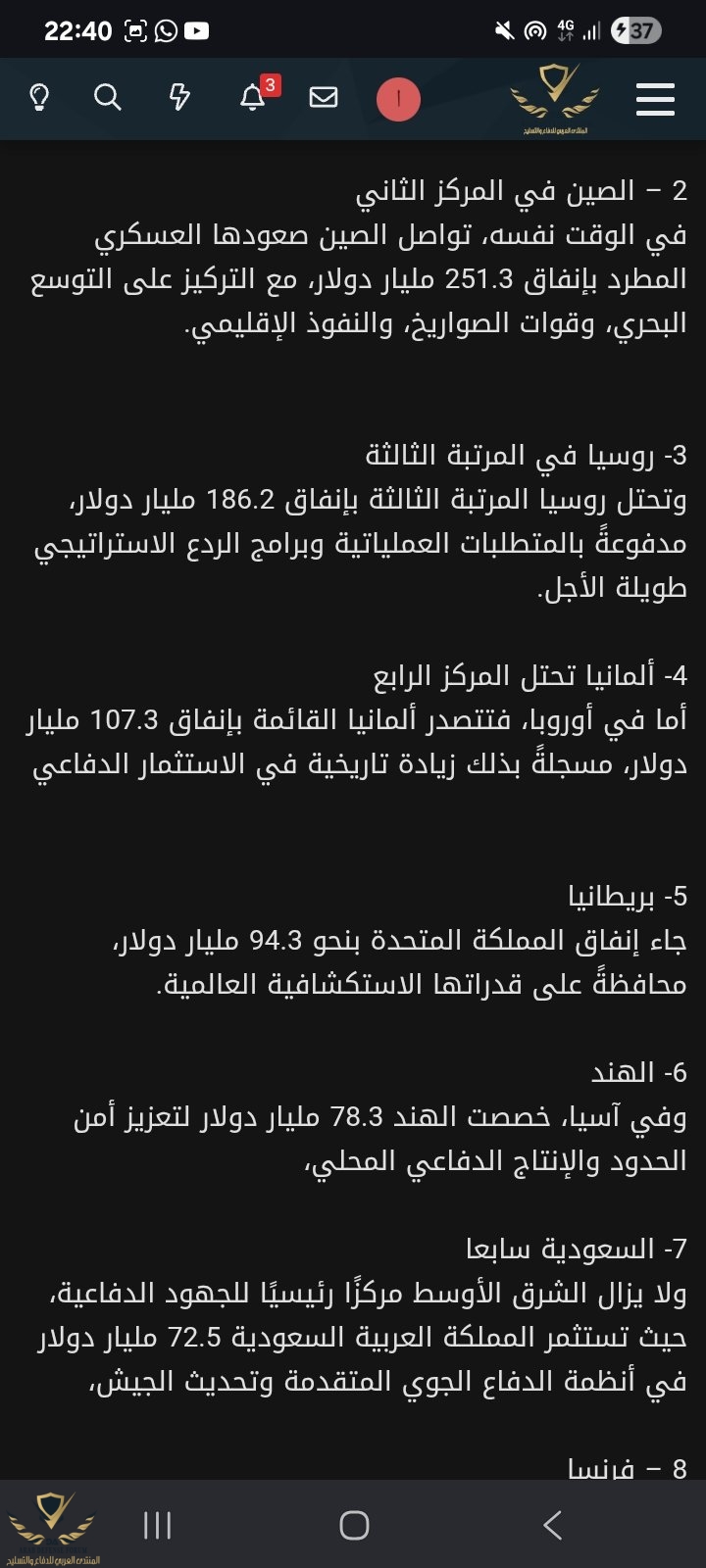 22:40 4G 37

3

ا

المنتدى العربي للدفاع والتسليح

2 – الصين في المركز الثاني
في الوقت نفسه، تواصل الصين صعودها العسكري المطرد بإنفاق 251.3 مليار دولار، مع التركيز على التوسع البحري، وقوات الصواريخ، والنفوذ الإقليمي.

3- روسيا في المرتبة الثالثة
وتحتل روسيا المرتبة الثالثة بإنفاق 186.2 مليار دولار، مدفوعةً بالمتطلبات العملياتية وبرامج الردع الاستراتيجي طويلة الأجل.

4- ألمانيا تحتل المركز الرابع
أما في أوروبا، فتتصدر ألمانيا القائمة بإنفاق 107.3 مليار دولار، مسجلةً بذلك زيادة تاريخية في الاستثمار الدفاعي

5- بريطانيا
جاء إنفاق المملكة المتحدة بنحو 94.3 مليار دولار، محافظةً على قدراتها الاستكشافية العالمية.

6- الهند
وفي آسيا، خصصت الهند 78.3 مليار دولار لتعزيز أمن الحدود والإنتاج الدفاعي المحلي،

7- السعودية سابعا
ولا يزال الشرق الأوسط مركزًا رئيسيًا للجهود الدفاعية، حيث تستثمر المملكة العربية السعودية 72.5 مليار دولار في أنظمة الدفاع الجوي المتقدمة وتحديث الجيش،

8 – فرنسا

المنتدى العربي للدفاع والتسليح